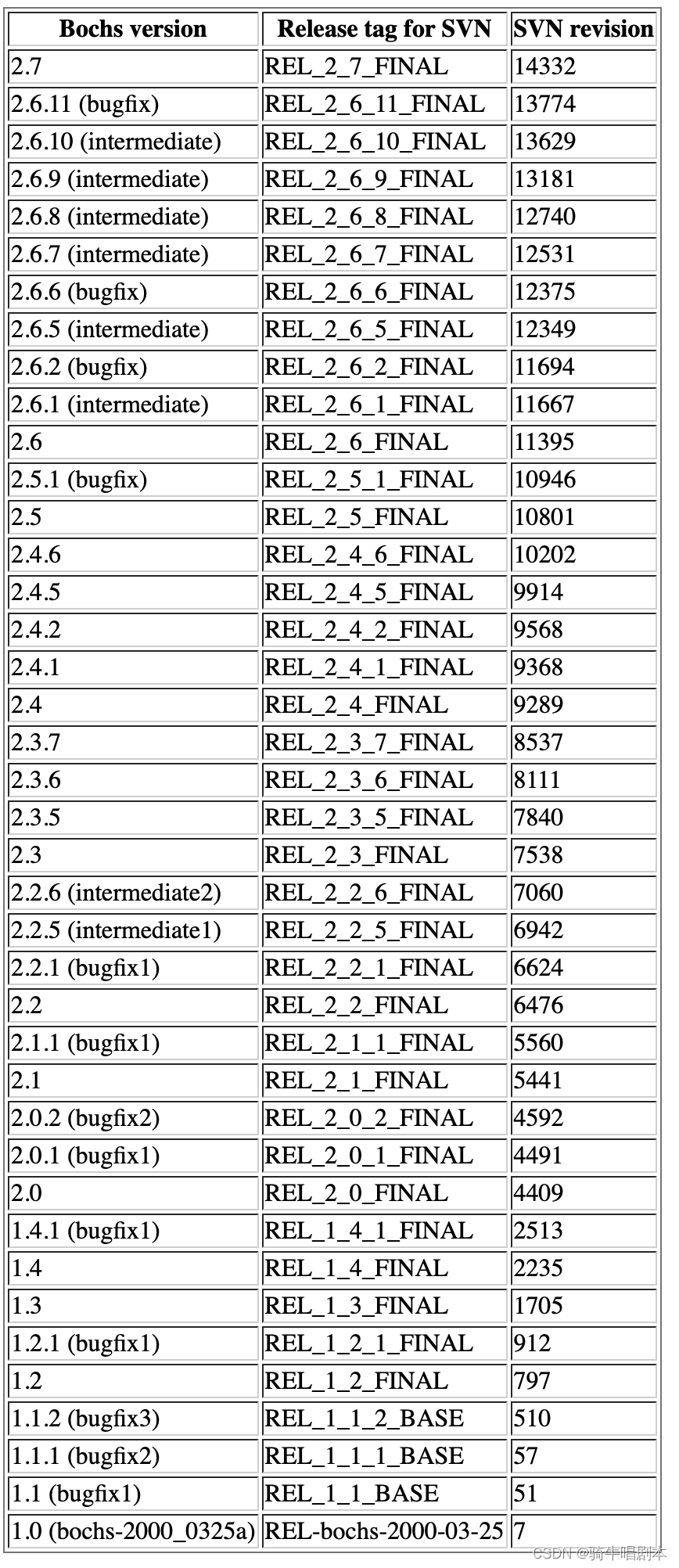 | Bochs version | Release tag for SVN | SVN revision |
|---|---|---|
| 2.7 | REL_2_7_FINAL | 14332 |
| 2.6.11 (bugfix) | REL_2_6_11_FINAL | 13774 |
| 2.6.10 (intermediate) | REL_2_6_10_FINAL | 13629 |
| 2.6.9 (intermediate) | REL_2_6_9_FINAL | 13181 |
| 2.6.8 (intermediate) | REL_2_6_8_FINAL | 12740 |
| 2.6.7 (intermediate) | REL_2_6_7_FINAL | 12531 |
| 2.6.6 (bugfix) | REL_2_6_6_FINAL | 12375 |
| 2.6.5 (intermediate) | REL_2_6_5_FINAL | 12349 |
| 2.6.2 (bugfix) | REL_2_6_2_FINAL | 11694 |
| 2.6.1 (intermediate) | REL_2_6_1_FINAL | 11667 |
| 2.6 | REL_2_6_FINAL | 11395 |
| 2.5.1 (bugfix) | REL_2_5_1_FINAL | 10946 |
| 2.5 | REL_2_5_FINAL | 10801 |
| 2.4.6 | REL_2_4_6_FINAL | 10202 |
| 2.4.5 | REL_2_4_5_FINAL | 9914 |
| 2.4.2 | REL_2_4_2_FINAL | 9568 |
| 2.4.1 | REL_2_4_1_FINAL | 9368 |
| 2.4 | REL_2_4_FINAL | 9289 |
| 2.3.7 | REL_2_3_7_FINAL | 8537 |
| 2.3.6 | REL_2_3_6_FINAL | 8111 |
| 2.3.5 | REL_2_3_5_FINAL | 7840 |
| 2.3 | REL_2_3_FINAL | 7538 |
| 2.2.6 (intermediate2) | REL_2_2_6_FINAL | 7060 |
| 2.2.5 (intermediate1) | REL_2_2_5_FINAL | 6942 |
| 2.2.1 (bugfix1) | REL_2_2_1_FINAL | 6624 |
| 2.2 | REL_2_2_FINAL | 6476 |
| 2.1.1 (bugfix1) | REL_2_1_1_FINAL | 5560 |
| 2.1 | REL_2_1_FINAL | 5441 |
| 2.0.2 (bugfix2) | REL_2_0_2_FINAL | 4592 |
| 2.0.1 (bugfix1) | REL_2_0_1_FINAL | 4491 |
| 2.0 | REL_2_0_FINAL | 4409 |
| 1.4.1 (bugfix1) | REL_1_4_1_FINAL | 2513 |
| 1.4 | REL_1_4_FINAL | 2235 |
| 1.3 | REL_1_3_FINAL | 1705 |
| 1.2.1 (bugfix1) | REL_1_2_1_FINAL | 912 |
| 1.2 | REL_1_2_FINAL | 797 |
| 1.1.2 (bugfix3) | REL_1_1_2_BASE | 510 |
| 1.1.1 (bugfix2) | REL_1_1_1_BASE | 57 |
| 1.1 (bugfix1) | REL_1_1_BASE | 51 |
| 1.0 (bochs-2000_0325a) | REL-bochs-2000-03-25 | 7 |

CSDN @骑牛唱剧本